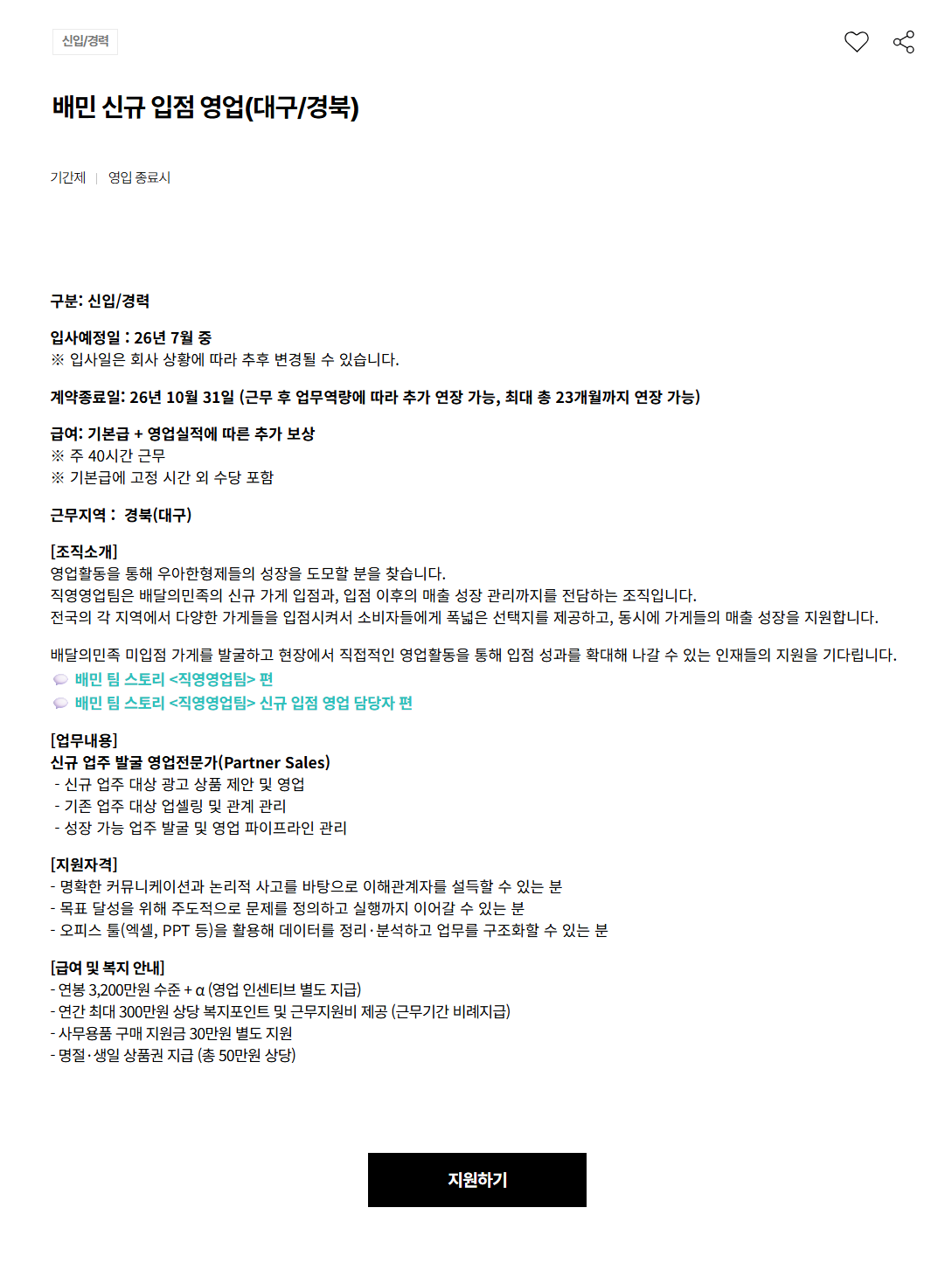 신입/경력

배민 신규 입점 영업(대구/경북)

기간제 | 영입 종료시

구분: 신입/경력

입사예정일 : 26년 7월 중
※ 입사일은 회사 상황에 따라 추후 변경될 수 있습니다.

계약종료일: 26년 10월 31일 (근무 후 업무역량에 따라 추가 연장 가능, 최대 총 23개월까지 연장 가능)

급여: 기본급 + 영업실적에 따른 추가 보상
※ 주 40시간 근무
※ 기본급에 고정 시간 외 수당 포함

근무지역 : 경북(대구)

[조직소개]
영업활동을 통해 우아한형제들의 성장을 도모할 분을 찾습니다.
직영영업팀은 배달의민족의 신규 가게 입점과, 입점 이후의 매출 성장 관리까지를 전담하는 조직입니다.
전국의 각 지역에서 다양한 가게들을 입점시켜서 소비자들에게 폭넓은 선택지를 제공하고, 동시에 가게들의 매출 성장을 지원합니다.

배달의민족 미입점 가게를 발굴하고 현장에서 직접적인 영업활동을 통해 입점 성과를 확대해 나갈 수 있는 인재들의 지원을 기다립니다.
배민 팀 스토리 <직영영업팀> 편
배민 팀 스토리 <직영영업팀> 신규 입점 영업 담당자 편

[업무내용]
신규 업주 발굴 영업전문가(Partner Sales)
- 신규 업주 대상 광고 상품 제안 및 영업
- 기존 업주 대상 업셀링 및 관계 관리
- 성장 가능 업주 발굴 및 영업 파이프라인 관리

[지원자격]
- 명확한 커뮤니케이션과 논리적 사고를 바탕으로 이해관계자를 설득할 수 있는 분
- 목표 달성을 위해 주도적으로 문제를 정의하고 실행까지 이어갈 수 있는 분
- 오피스 툴(엑셀, PPT 등)을 활용해 데이터를 정리·분석하고 업무를 구조화할 수 있는 분

[급여 및 복지 안내]
- 연봉 3,200만원 수준 + α (영업 인센티브 별도 지급)
- 연간 최대 300만원 상당 복지포인트 및 근무지원비 제공 (근무기간 비례지급)
- 사무용품 구매 지원금 30만원 별도 지원
- 명절·생일 상품권 지급 (총 50만원 상당)

지원하기